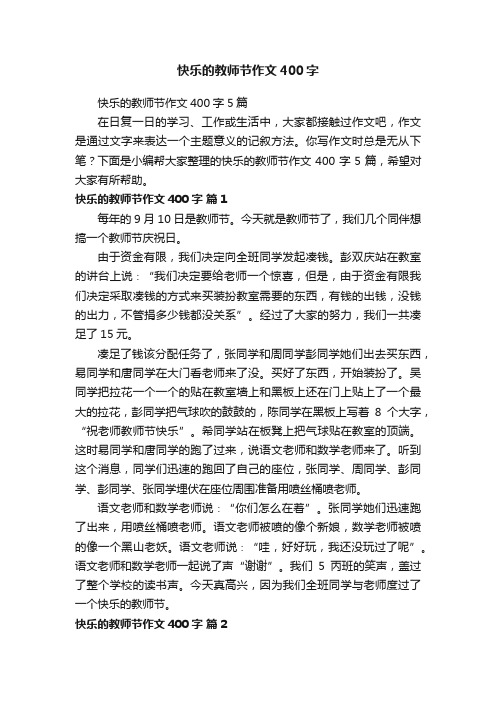 快乐的教师节作文400字

快乐的教师节作文400字5篇

在日复一日的学习、工作或生活中，大家都接触过作文吧，作文是通过文字来表达一个主题意义的记叙方法。你写作文时总是无从下笔？下面是小编帮大家整理的快乐的教师节作文400字5篇，希望对大家有所帮助。

快乐的教师节作文400字 篇1

每年的9月10日是教师节。今天就是教师节了，我们几个同伴想搞一个教师节庆祝日。

由于资金有限，我们决定向全班同学发起凑钱。彭双庆站在教室的讲台上说：“我们决定要给老师一个惊喜，但是，由于资金有限我们决定采取凑钱的方式来买装扮教室需要的东西，有钱的出钱，没钱的出力，不管捐多少钱都没关系”。经过了大家的努力，我们一共凑足了15元。

凑足了钱该分配任务了，张同学和周同学彭同学她们出去买东西，易同学和唐同学在大门看老师来了没。买好了东西，开始装扮了。吴同学把拉花一个一个的贴在教室墙上和黑板上还在门上贴上了一个最大的拉花，彭同学把气球吹的鼓鼓的，陈同学在黑板上写着8个大字，“祝老师教师节快乐”。希同学站在板凳上把气球贴在教室的顶端。这时易同学和唐同学的跑了过来，说语文老师和数学老师来了。听到这个消息，同学们迅速的跑回了自己的座位，张同学、周同学、彭同学、彭同学、张同学埋伏在座位周围准备用喷丝桶喷老师。

语文老师和数学老师说：“你们怎么在着”。张同学她们迅速跑了出来，用喷丝桶喷老师。语文老师被喷的像个新娘，数学老师被喷的像一个黑山老妖。语文老师说：“哇，好好玩，我还没玩过了呢”。语文老师和数学老师一起说了声“谢谢”。我们5丙班的笑声，盖过了整个学校的读书声。今天真高兴，因为我们全班同学与老师度过了一个快乐的教师节。

快乐的教师节作文400字 篇2